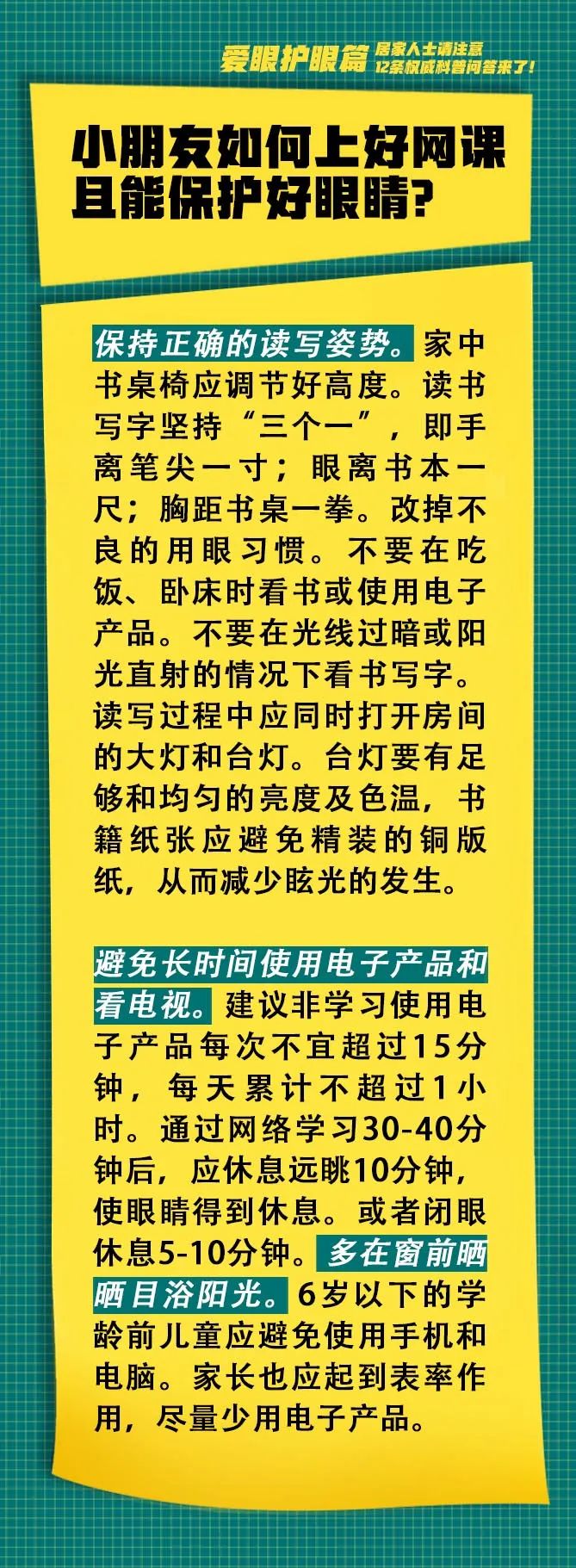 爱眼护眼篇 居家人士请注意 12条权威科普问答来了!

小朋友如何上好网课且能保护好眼睛?

保持正确的读写姿势。家中书桌椅应调节好高度。读书写字坚持“三个一”，即手离笔尖一寸；眼离书本一尺；胸距书桌一拳。改掉不良的用眼习惯。不要在吃饭、卧床时看书或使用电子产品。不要在光线过暗或阳光直射的情况下看书写字。读写过程中应同时打开房间的大灯和台灯。台灯要有足够和均匀的亮度及色温，书籍纸张应避免精装的铜版纸，从而减少眩光的发生。

避免长时间使用电子产品和看电视。建议非学习使用电子产品每次不宜超过15分钟，每天累计不超过1小时。通过网络学习30-40分钟后，应休息远眺10分钟，使眼睛得到休息。或者闭眼休息5-10分钟。多在窗前晒晒目浴阳光。6岁以下的学龄前儿童应避免使用手机和电脑。家长也应起到表率作用，尽量少用电子产品。